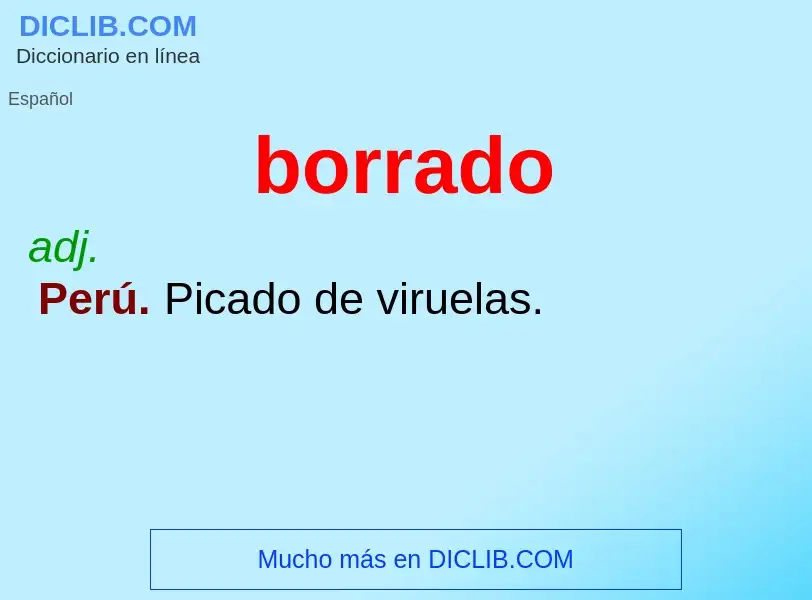 DICLIB.COM
Diccionario en línea

Español

borrado

adj.

Perú. Picado de viruelas.

Mucho más en DICLIB.COM